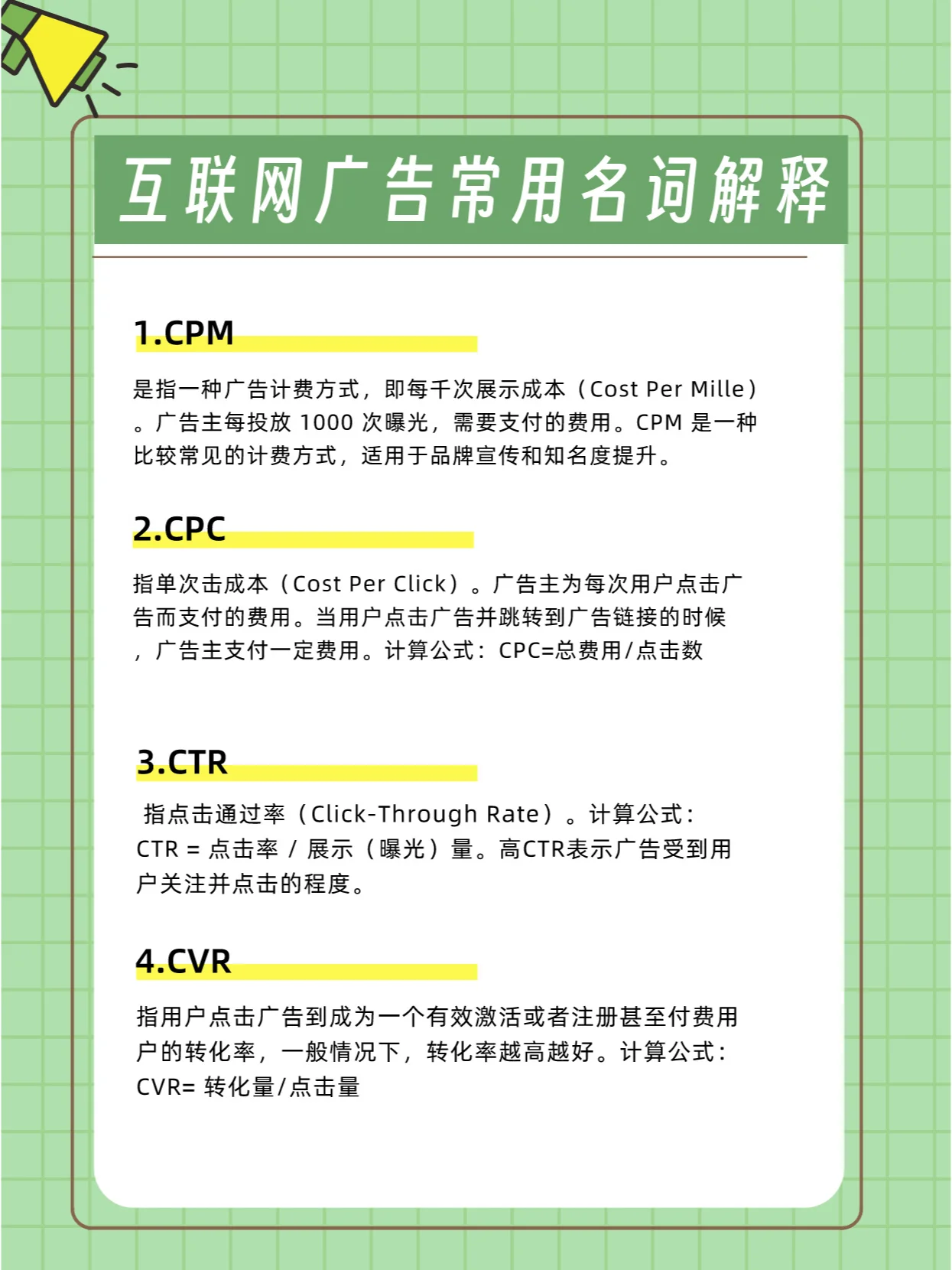 互联网广告常用名词解释

1.CPM

是指一种广告计费方式，即每千次展示成本（Cost Per Mille）。广告主每投放 1000 次曝光，需要支付的费用。CPM 是一种比较常见的计费方式，适用于品牌宣传和知名度提升。

2.CPC

指单次击成本（Cost Per Click）。广告主为每次用户点击广告而支付的费用。当用户点击广告并跳转到广告链接的时候，广告主支付一定费用。计算公式：CPC=总费用/点击数

3.CTR

指点击通过率（Click-Through Rate）。计算公式：CTR = 点击率 / 展示（曝光）量。高CTR表示广告受到用户关注并点击的程度。

4.CVR

指用户点击广告到成为一个有效激活或者注册甚至付费用户的转化率，一般情况下，转化率越高越好。计算公式：CVR= 转化量/点击量